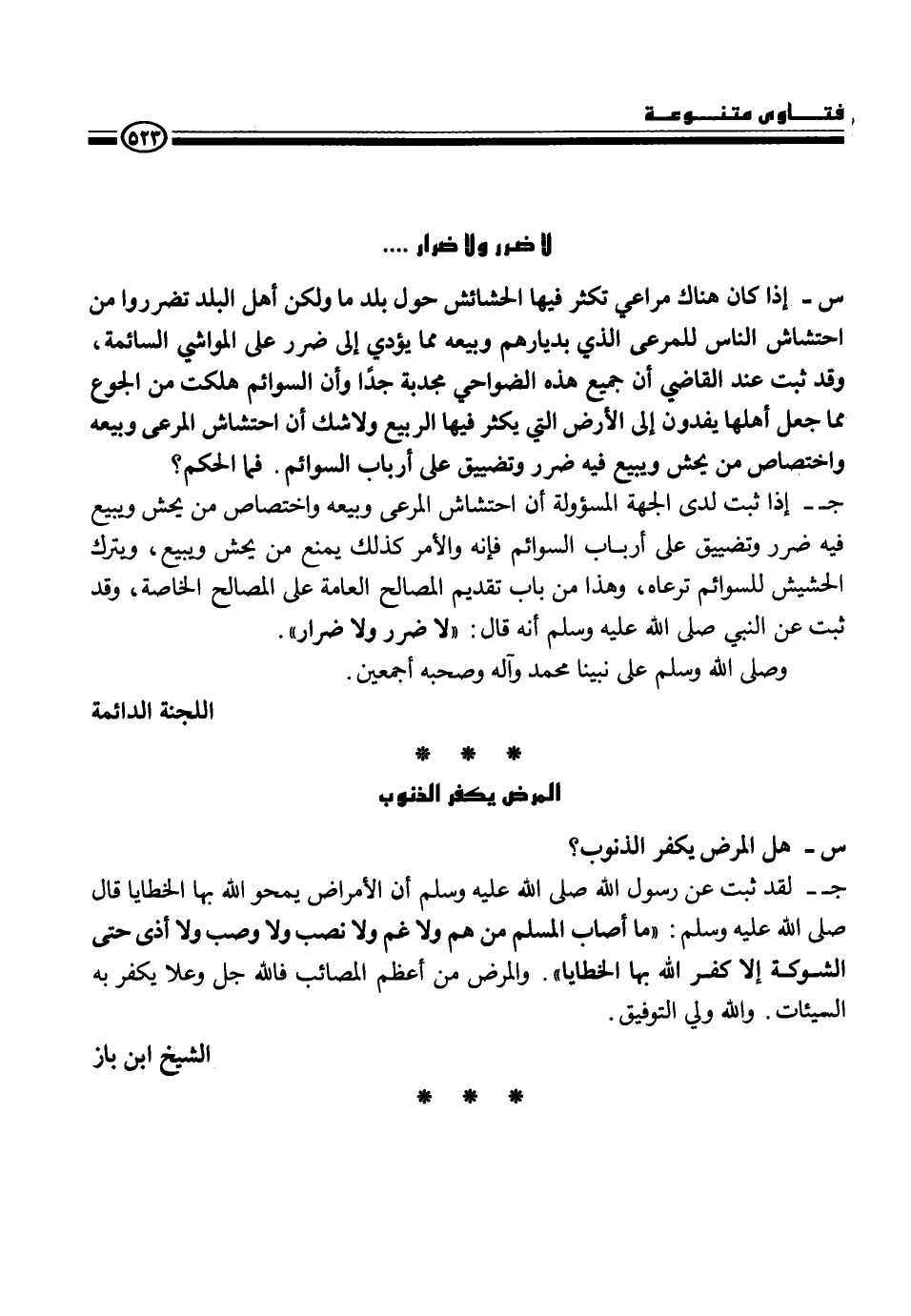 فتاوى متنوعة

٥٢٣

لا ضرر ولا ضرار ....

س ـ إذا كان هناك مراعي تكثر فيها الحشائش حول بلد ما ولكن أهل البلد تضرروا من احتشاش الناس للمرعى الذي بديارهم وبيعه مما يؤدي إلى ضرر على المواشي السائمة، وقد ثبت عند القاضي أن جميع هذه الضواحي مجدبة جدًا وأن السوائم هلكت من الجوع مما جعل أهلها يفدون إلى الأرض التي يكثر فيها الربيع ولاشك أن احتشاش المرعى وبيعه واختصاص من يحش ويبيع فيه ضرر وتضييق على أرباب السوائم. فما الحكم؟

جـ ـ إذا ثبت لدى الجهة المسؤولة أن احتشاش المرعى وبيعه واختصاص من يحش ويبيع فيه ضرر وتضييق على أرباب السوائم فإنه والأمر كذلك يمنع من يحش ويبيع، ويترك الحشيش للسوائم ترعاه، وهذا من باب تقديم المصالح العامة على المصالح الخاصة، وقد ثبت عن النبي صلى الله عليه وسلم أنه قال: «لا ضرر ولا ضرار».

وصلى الله وسلم على نبينا محمد وآله وصحبه أجمعين.

اللجنة الدائمة

* * *

المرض يكفر الذنوب

س ـ هل المرض يكفر الذنوب؟

جـ ـ لقد ثبت عن رسول الله صلى الله عليه وسلم أن الأمراض يمحو الله بها الخطايا قال صلى الله عليه وسلم: «ما أصاب المسلم من هم ولا غم ولا نصب ولا وصب ولا أذى حتى الشوكة إلا كفر الله بها الخطايا». والمرض من أعظم المصائب فالله جل وعلا يكفر به السيئات. والله ولي التوفيق.

الشيخ ابن باز

* * *